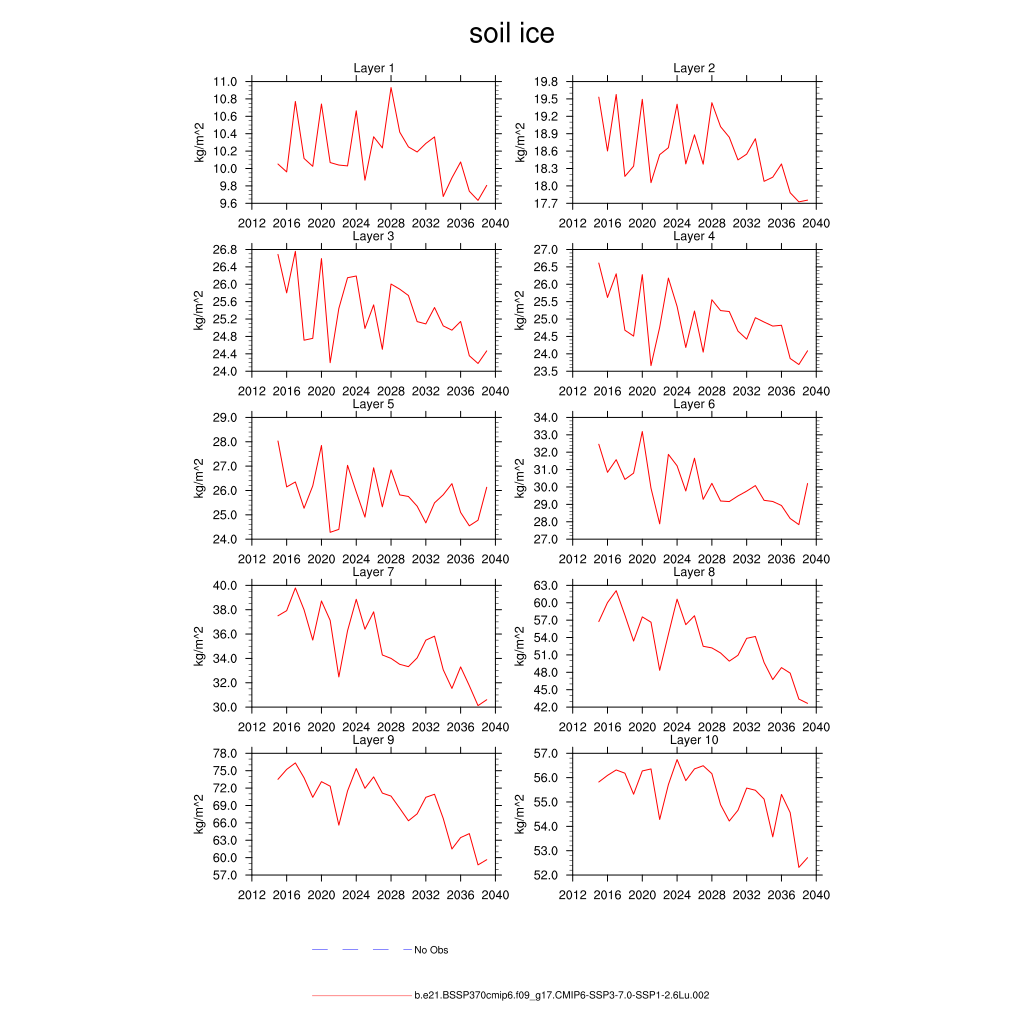 soil ice

Layer 1
kg/m^2
11.0
10.8
10.6
10.4
10.2
10.0
9.8
9.6
2012 2016 2020 2024 2028 2032 2036 2040

Layer 2
kg/m^2
19.8
19.5
19.2
18.9
18.6
18.3
18.0
17.7
2012 2016 2020 2024 2028 2032 2036 2040

Layer 3
kg/m^2
26.8
26.4
26.0
25.6
25.2
24.8
24.4
24.0
2012 2016 2020 2024 2028 2032 2036 2040

Layer 4
kg/m^2
27.0
26.5
26.0
25.5
25.0
24.5
24.0
23.5
2012 2016 2020 2024 2028 2032 2036 2040

Layer 5
kg/m^2
29.0
28.0
27.0
26.0
25.0
24.0
2012 2016 2020 2024 2028 2032 2036 2040

Layer 6
kg/m^2
34.0
33.0
32.0
31.0
30.0
29.0
28.0
27.0
2012 2016 2020 2024 2028 2032 2036 2040

Layer 7
kg/m^2
40.0
38.0
36.0
34.0
32.0
30.0
2012 2016 2020 2024 2028 2032 2036 2040

Layer 8
kg/m^2
63.0
60.0
57.0
54.0
51.0
48.0
45.0
42.0
2012 2016 2020 2024 2028 2032 2036 2040

Layer 9
kg/m^2
78.0
75.0
72.0
69.0
66.0
63.0
60.0
57.0
2012 2016 2020 2024 2028 2032 2036 2040

Layer 10
kg/m^2
57.0
56.0
55.0
54.0
53.0
52.0
2012 2016 2020 2024 2028 2032 2036 2040

No Obs

b.e21.BSSP370cmip6.f09_g17.CMIP6-SSP3-7.0-SSP1-2.6Lu.002